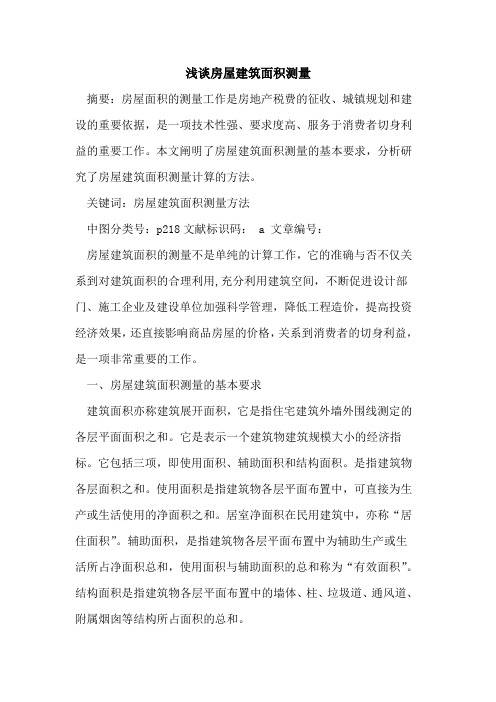 浅谈房屋建筑面积测量

摘要：房屋面积的测量工作是房地产税费的征收、城镇规划和建设的重要依据，是一项技术性强、要求度高、服务于消费者切身利益的重要工作。本文阐明了房屋建筑面积测量的基本要求，分析研究了房屋建筑面积测量计算的方法。

关键词：房屋建筑面积测量方法

中图分类号：p218 文献标识码： a 文章编号：

房屋建筑面积的测量不是单纯的计算工作，它的准确与否不仅关系到对建筑面积的合理利用,充分利用建筑空间，不断促进设计部门、施工企业及建设单位加强科学管理，降低工程造价，提高投资经济效果，还直接影响商品房屋的价格，关系到消费者的切身利益，是一项非常重要的工作。

一、房屋建筑面积测量的基本要求

建筑面积亦称建筑展开面积，它是指住宅建筑外墙外围线测定的各层平面面积之和。它是表示一个建筑物建筑规模大小的经济指标。它包括三项，即使用面积、辅助面积和结构面积。是指建筑物各层面积之和。使用面积是指建筑物各层平面布置中，可直接为生产或生活使用的净面积之和。居室净面积在民用建筑中，亦称“居住面积”。辅助面积，是指建筑物各层平面布置中为辅助生产或生活所占净面积总和，使用面积与辅助面积的总和称为“有效面积”。结构面积是指建筑物各层平面布置中的墙体、柱、垃圾道、通风道、附属烟囱等结构所占面积的总和。